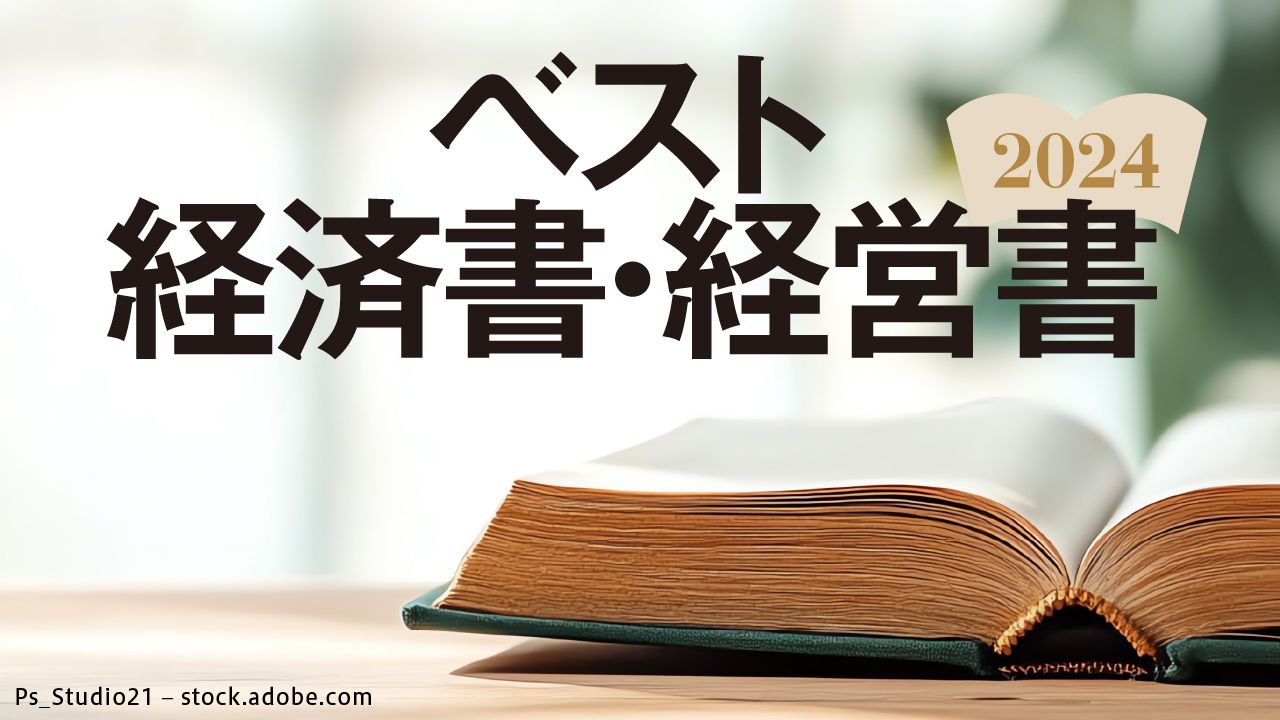 ベスト
2024
経済書・経営書

Ps_Studio21 – stock.adobe.com